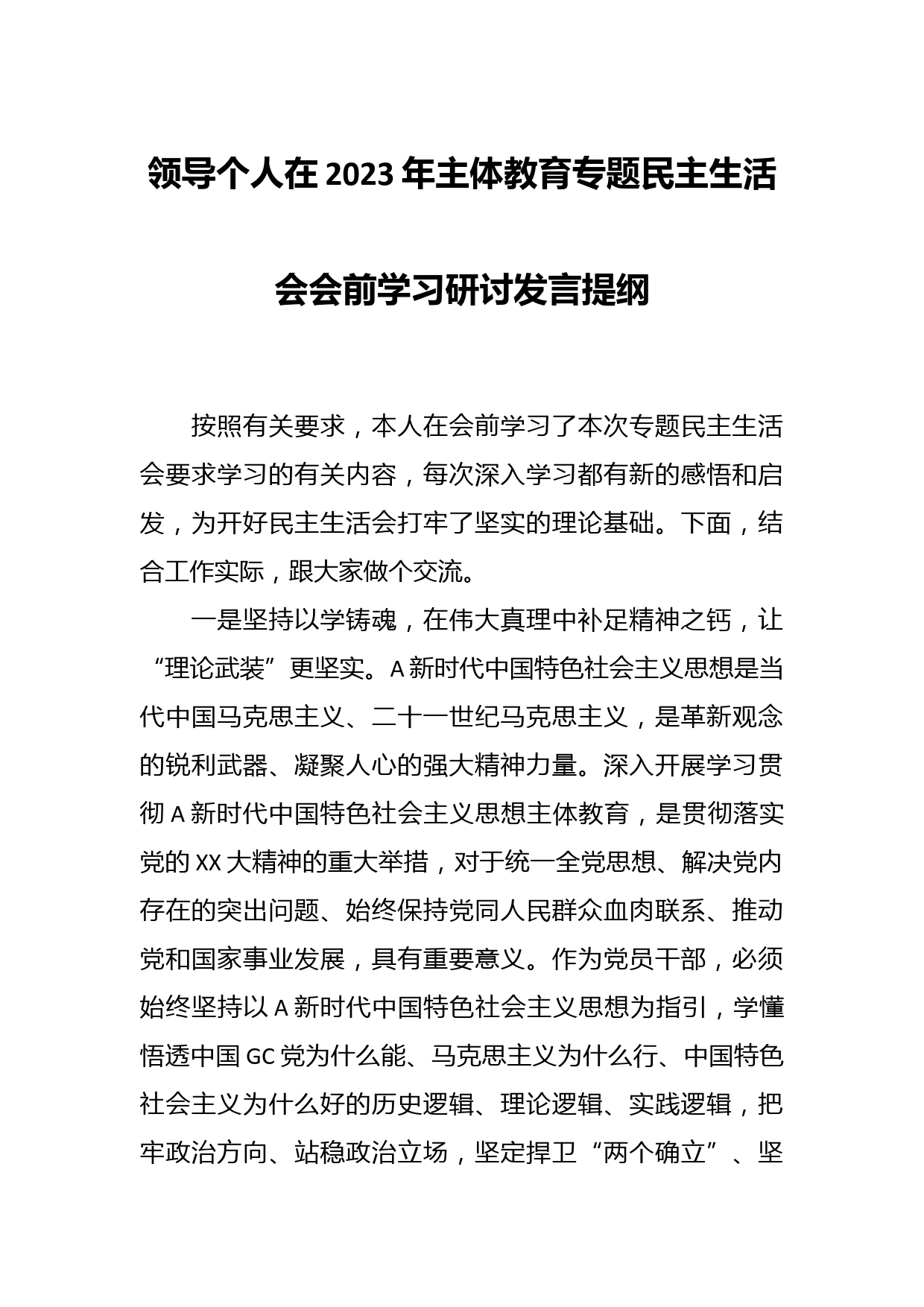 领导个人在2023年主体教育专题民主生活会会前学习研讨发言提纲

按照有关要求，本人在会前学习了本次专题民主生活会要求学习的有关内容，每次深入学习都有新的感悟和启发，为开好民主生活会打牢了坚实的理论基础。下面，结合工作实际，跟大家做个交流。

一是坚持以学铸魂，在伟大真理中补足精神之钙，让“理论武装”更坚实。A新时代中国特色社会主义思想是当代中国马克思主义、二十一世纪马克思主义，是革新观念的锐利武器、凝聚人心的强大精神力量。深入开展学习贯彻A新时代中国特色社会主义思想主体教育，是贯彻落实党的XX大精神的重大举措，对于统一全党思想、解决党内存在的突出问题、始终保持党同人民群众血肉联系、推动党和国家事业发展，具有重要意义。作为党员干部，必须始终坚持以A新时代中国特色社会主义思想为指引，学懂悟透中国GC党为什么能、马克思主义为什么行、中国特色社会主义为什么好的历史逻辑、理论逻辑、实践逻辑，把牢政治方向、站稳政治立场，坚定捍卫“两个确立”、坚